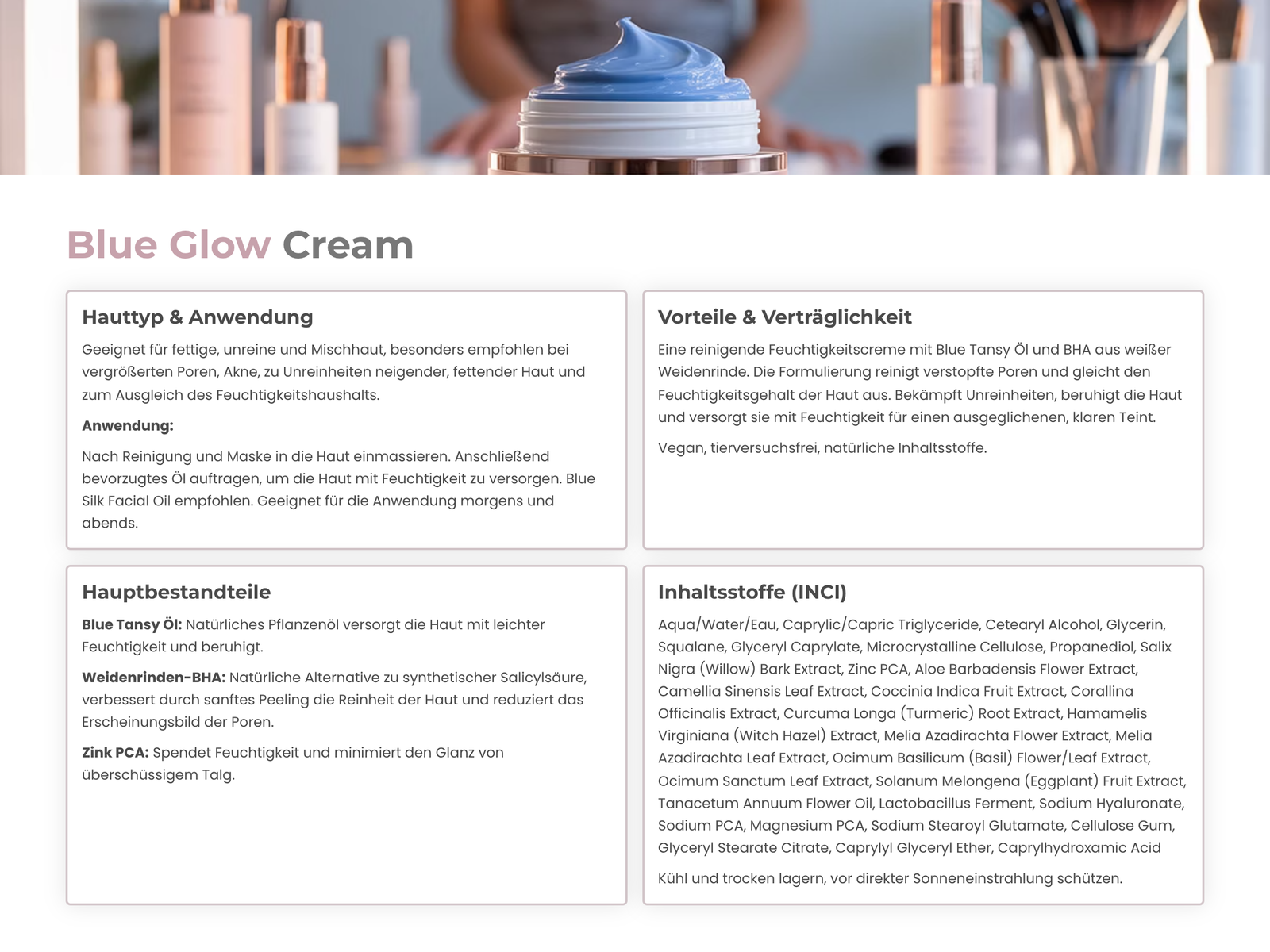 Blue Glow Cream

Hauttyp & Anwendung

Geeignet für fettige, unreine und Mischhaut, besonders empfohlen bei vergrößerten Poren, Akne, zu Unreinheiten neigender, fettender Haut und zum Ausgleich des Feuchtigkeitshaushalts.

Anwendung:

Nach Reinigung und Maske in die Haut einmassieren. Anschließend bevorzugtes Öl auftragen, um die Haut mit Feuchtigkeit zu versorgen. Blue Silk Facial Oil empfohlen. Geeignet für die Anwendung morgens und abends.

Vorteile & Verträglichkeit

Eine reinigende Feuchtigkeitscreme mit Blue Tansy Öl und BHA aus weißer Weidenrinde. Die Formulierung reinigt verstopfte Poren und gleicht den Feuchtigkeitsgehalt der Haut aus. Bekämpft Unreinheiten, beruhigt die Haut und versorgt sie mit Feuchtigkeit für einen ausgeglichenen, klaren Teint.

Vegan, tierversuchsfrei, natürliche Inhaltsstoffe.

Hauptbestandteile

Blue Tansy Öl: Natürliches Pflanzenöl versorgt die Haut mit leichter Feuchtigkeit und beruhigt.

Weidenrinden-BHA: Natürliche Alternative zu synthetischer Salicylsäure, verbessert durch sanftes Peeling die Reinheit der Haut und reduziert das Erscheinungsbild der Poren.

Zink PCA: Spendet Feuchtigkeit und minimiert den Glanz von überschüssigem Talg.

Inhaltsstoffe (INCI)

Aqua/Water/Eau, Caprylic/Capric Triglyceride, Cetearyl Alcohol, Glycerin, Squalane, Glyceryl Caprylate, Microcrystalline Cellulose, Propanediol, Salix Nigra (Willow) Bark Extract, Zinc PCA, Aloe Barbadensis Flower Extract, Camellia Sinensis Leaf Extract, Coccinia Indica Fruit Extract, Corallina Officinalis Extract, Curcuma Longa (Turmeric) Root Extract, Hamamelis Virginiana (Witch Hazel) Extract, Melia Azadirachta Flower Extract, Melia Azadirachta Leaf Extract, Ocimum Basilicum (Basil) Flower/Leaf Extract, Ocimum Sanctum Leaf Extract, Solanum Melongena (Eggplant) Fruit Extract, Tanacetum Annuum Flower Oil, Lactobacillus Ferment, Sodium Hyaluronate, Sodium PCA, Magnesium PCA, Sodium Stearoyl Glutamate, Cellulose Gum, Glyceryl Stearate Citrate, Caprylyl Glyceryl Ether, Caprylhydroxamic Acid

Kühl und trocken lagern, vor direkter Sonneneinstrahlung schützen.